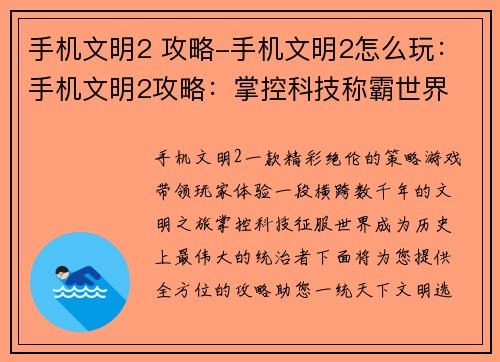 手机文明2 攻略-手机文明2怎么玩：手机文明2攻略：掌控科技称霸世界

手机文明2一款精彩绝伦的策略游戏带领玩家体验一段横跨数千年的文明之旅掌控科技征服世界成为历史上最伟大的统治者下面将为您提供全方位的攻略助您一统天下文明选